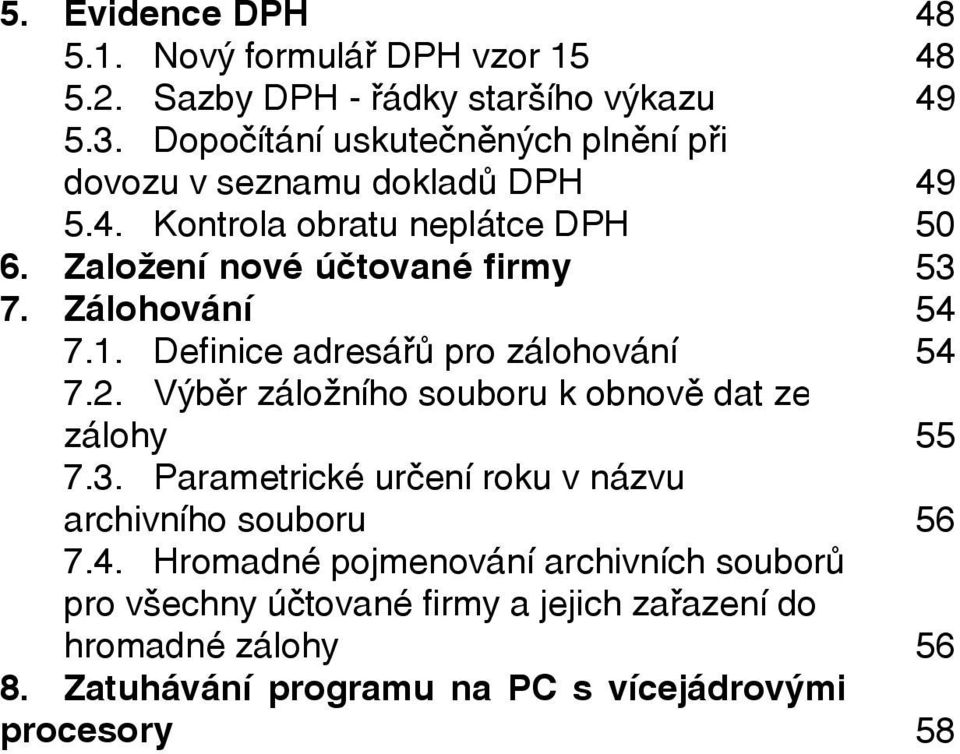 5. Evidence DPH 48
5.1. Nový formulář DPH vzor 15 48
5.2. Sazby DPH - řádky staršího výkazu 49
5.3. Dopočítání uskutečněných plnění při dovozu v seznamu dokladů DPH 49
5.4. Kontrola obratu neplátce DPH 50
6. Založení nové účtované firmy 53
7. Zálohování 54
7.1. Definice adresářů pro zálohování 54
7.2. Výběr záložního souboru k obnově dat ze zálohy 55
7.3. Parametrické určení roku v názvu archivního souboru 56
7.4. Hromadné pojmenování archivních souborů pro všechny účtované firmy a jejich zařazení do hromadné zálohy 56
8. Zatuhávání programu na PC s vícejádrovými procesory 58